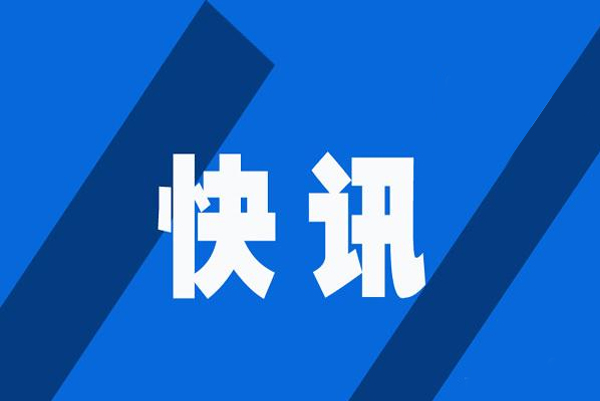 快讯